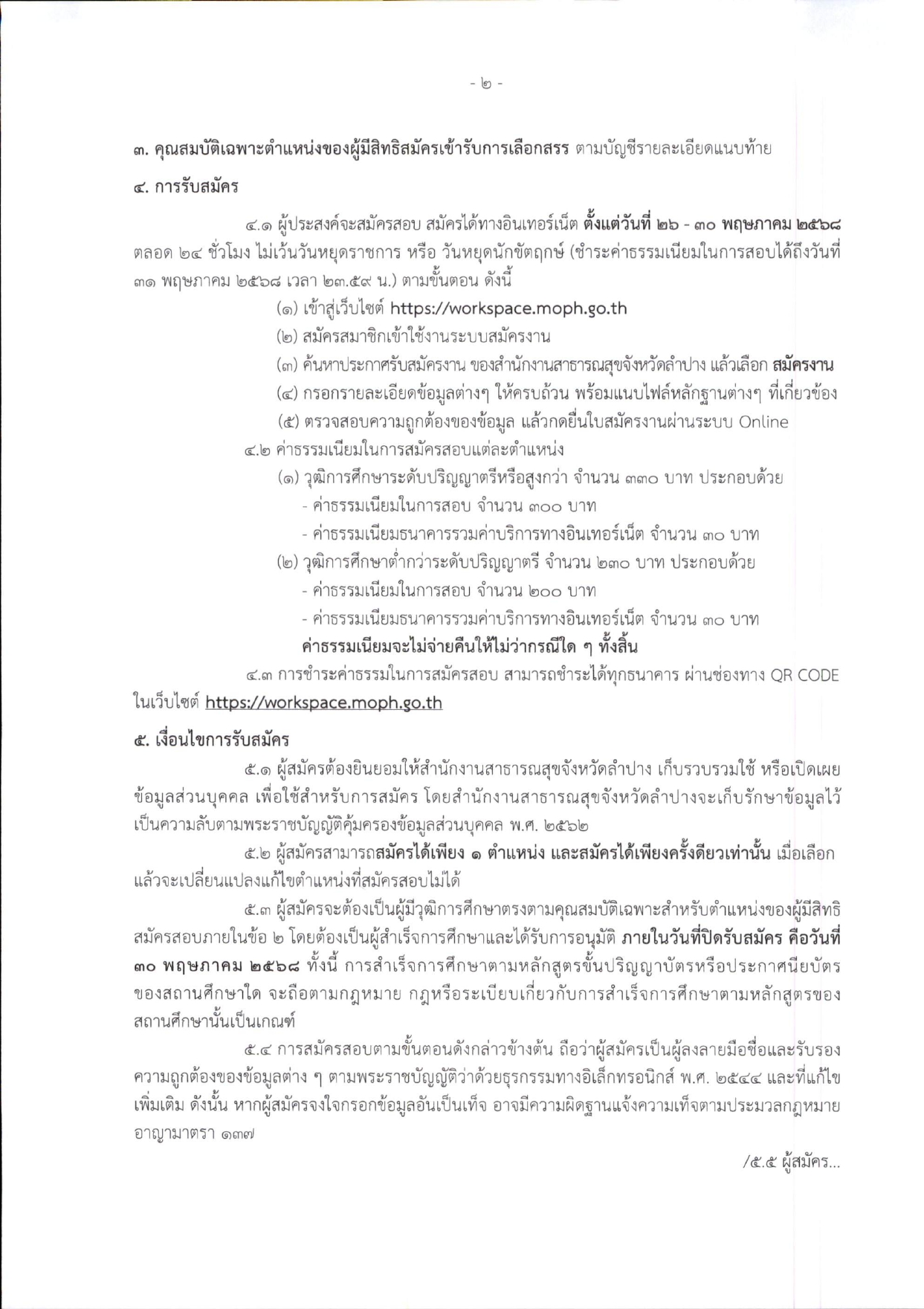 - ๒ -

๓. คุณสมบัติเฉพาะตำแหน่งของผู้มีสิทธิสมัครเข้ารับการเลือกสรร ตามบัญชีรายละเอียดแนบท้าย

๔. การรับสมัคร

๔.๑ ผู้ประสงค์จะสมัครสอบ สมัครได้ทางอินเทอร์เน็ต ตั้งแต่วันที่ ๒๖ - ๓๐ พฤษภาคม ๒๕๖๘ ตลอด ๒๔ ชั่วโมง ไม่เว้นวันหยุดราชการ หรือ วันหยุดนักขัตฤกษ์ (ชำระค่าธรรมเนียมในการสอบได้ถึงวันที่ ๓๑ พฤษภาคม ๒๕๖๘ เวลา ๒๓.๕๙ น.) ตามขั้นตอน ดังนี้

(๑) เข้าสู่เว็บไซต์ https://workspace.moph.go.th
(๒) สมัครสมาชิกเข้าใช้งานระบบสมัครงาน
(๓) ค้นหาประกาศรับสมัครงาน ของสำนักงานสาธารณสุขจังหวัดลำปาง แล้วเลือก สมัครงาน
(๔) กรอกรายละเอียดข้อมูลต่างๆ ให้ครบถ้วน พร้อมแนบไฟล์หลักฐานต่างๆ ที่เกี่ยวข้อง
(๕) ตรวจสอบความถูกต้องของข้อมูล แล้วกดยื่นใบสมัครงานผ่านระบบ Online

๔.๒ ค่าธรรมเนียมในการสมัครสอบแต่ละตำแหน่ง
(๑) วุฒิการศึกษาระดับปริญญาตรีหรือสูงกว่า จำนวน ๓๓๐ บาท ประกอบด้วย
- ค่าธรรมเนียมในการสอบ จำนวน ๓๐๐ บาท
- ค่าธรรมเนียมธนาคารรวมค่าบริการทางอินเทอร์เน็ต จำนวน ๓๐ บาท
(๒) วุฒิการศึกษาต่ำกว่าระดับปริญญาตรี จำนวน ๒๓๐ บาท ประกอบด้วย
- ค่าธรรมเนียมในการสอบ จำนวน ๒๐๐ บาท
- ค่าธรรมเนียมธนาคารรวมค่าบริการทางอินเทอร์เน็ต จำนวน ๓๐ บาท
ค่าธรรมเนียมจะไม่จ่ายคืนให้ไม่ว่ากรณีใด ๆ ทั้งสิ้น

๔.๓ การชำระค่าธรรมในการสมัครสอบ สามารถชำระได้ทุกธนาคาร ผ่านช่องทาง QR CODE ในเว็บไซต์ https://workspace.moph.go.th

๕. เงื่อนไขการรับสมัคร

๕.๑ ผู้สมัครต้องยินยอมให้สำนักงานสาธารณสุขจังหวัดลำปาง เก็บรวบรวมใช้ หรือเปิดเผยข้อมูลส่วนบุคคล เพื่อใช้สำหรับการสมัคร โดยสำนักงานสาธารณสุขจังหวัดลำปางจะเก็บรักษาข้อมูลไว้เป็นความลับตามพระราชบัญญัติคุ้มครองข้อมูลส่วนบุคคล พ.ศ. ๒๕๖๒

๕.๒ ผู้สมัครสามารถสมัครได้เพียง ๑ ตำแหน่ง และสมัครได้เพียงครั้งดียวเท่านั้น เมื่อเลือกแล้วจะเปลี่ยนแปลงแก้ไขตำแหน่งที่สมัครสอบไม่ได้

๕.๓ ผู้สมัครจะต้องเป็นผู้มีวุฒิการศึกษาตรงตามคุณสมบัติเฉพาะสำหรับตำแหน่งของผู้มีสิทธิสมัครสอบภายในข้อ ๒ โดยต้องเป็นผู้สำเร็จการศึกษาและได้รับการอนุมัติ ภายในวันที่ปิดรับสมัคร คือวันที่ ๓๐ พฤษภาคม ๒๕๖๘ ทั้งนี้ การสำเร็จการศึกษาตามหลักสูตรขั้นปริญญาบัตรหรือประกาศนียบัตรของสถานศึกษาใด จะถือตามกฎหมาย กฎหรือระเบียบเกี่ยวกับการสำเร็จการศึกษาตามหลักสูตรของสถานศึกษานั้นเป็นเกณฑ์

๕.๔ การสมัครสอบตามขั้นตอนดังกล่าวข้างต้น ถือว่าผู้สมัครเป็นผู้ลงลายมือชื่อและรับรองความถูกต้องของข้อมูลต่าง ๆ ตามพระราชบัญญัติว่าด้วยธุรกรรมทางอิเล็กทรอนิกส์ พ.ศ. ๒๕๔๔ และที่แก้ไขเพิ่มเติม ดังนั้น หากผู้สมัครจงใจกรอกข้อมูลอันเป็นเท็จ อาจมีความผิดฐานแจ้งความเท็จตามประมวลกฎหมายอาญามาตรา ๑๓๗

/๕.๕ ผู้สมัคร...